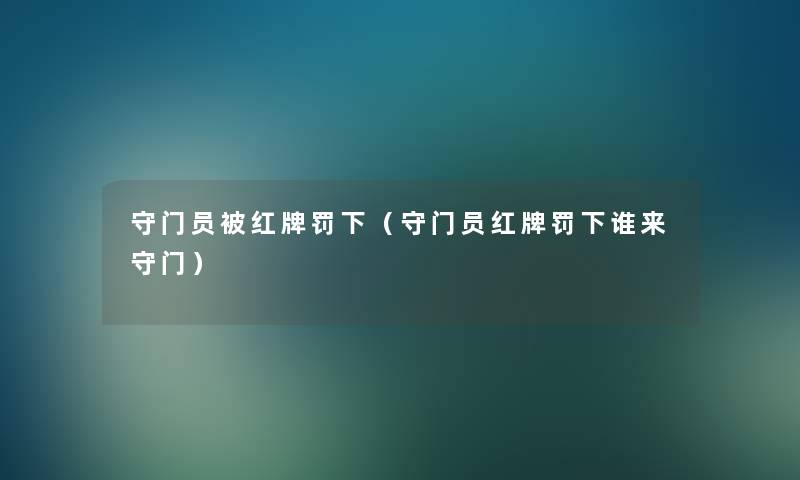 守门员被红牌罚下（守门员红牌罚下谁来守门）